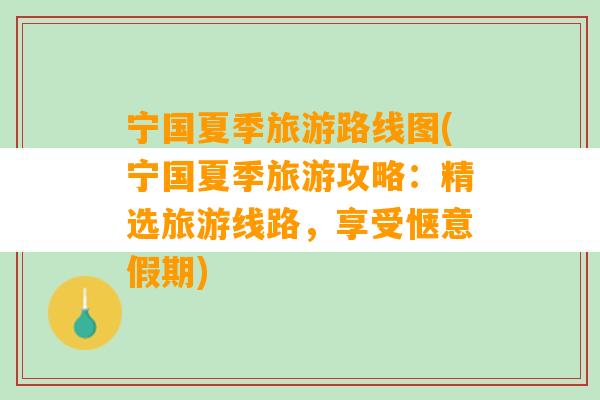 宁国夏季旅游路线图(宁国夏季旅游攻略：精选旅游线路，享受惬意假期)